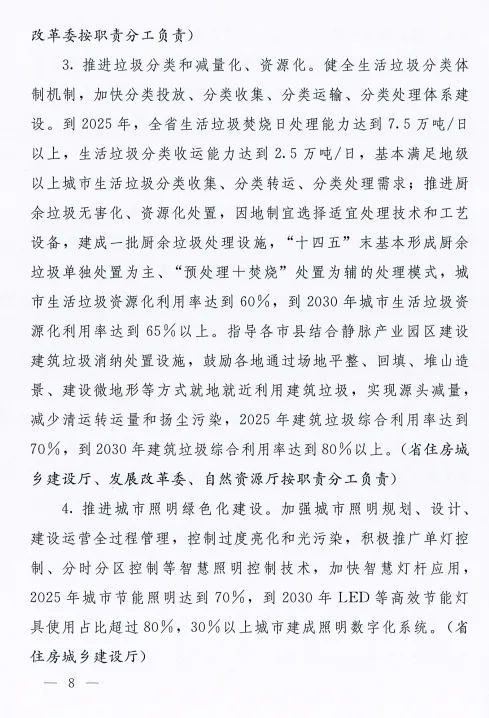 改革委按职责分工负责）

3. 推进垃圾分类和减量化、资源化。健全生活垃圾分类体制机制，加快分类投放、分类收集、分类运输、分类处理体系建设。到 2025 年，全省生活垃圾焚烧日处理能力达到 7.5 万吨/日以上，生活垃圾分类收运能力达到 2.5 万吨/日，基本满足地级以上城市生活垃圾分类收集、分类转运、分类处理需求；推进厨余垃圾无害化、资源化处置，因地制宜选择适宜处理技术和工艺设备，建成一批厨余垃圾处理设施，“十四五”末基本形成厨余垃圾单独处置为主、“预处理＋焚烧”处置为辅的处理模式，城市生活垃圾资源化利用率达到 60%，到 2030 年城市生活垃圾资源化利用率达到 65%以上。指导各市县结合静脉产业园区建设建筑垃圾消纳处置设施，鼓励各地通过场地平整、回填、堆山造景、建设微地形等方式就地就近利用建筑垃圾，实现源头减量，减少清运转运量和扬尘污染，2025 年建筑垃圾综合利用率达到 70%，到 2030 年建筑垃圾综合利用率达到 80%以上。（省住房城乡建设厅、发展改革委、自然资源厅按职责分工负责）

4. 推进城市照明绿色化建设。加强城市照明规划、设计、建设运营全过程管理，控制过度亮化和光污染，积极推广单灯控制、分时分区控制等智慧照明控制技术，加快智慧灯杆应用，2025 年城市节能照明达到 70%，到 2030 年 LED 等高效节能灯具使用占比超过 80%，30%以上城市建成照明数字化系统。（省住房城乡建设厅）

— 8 —